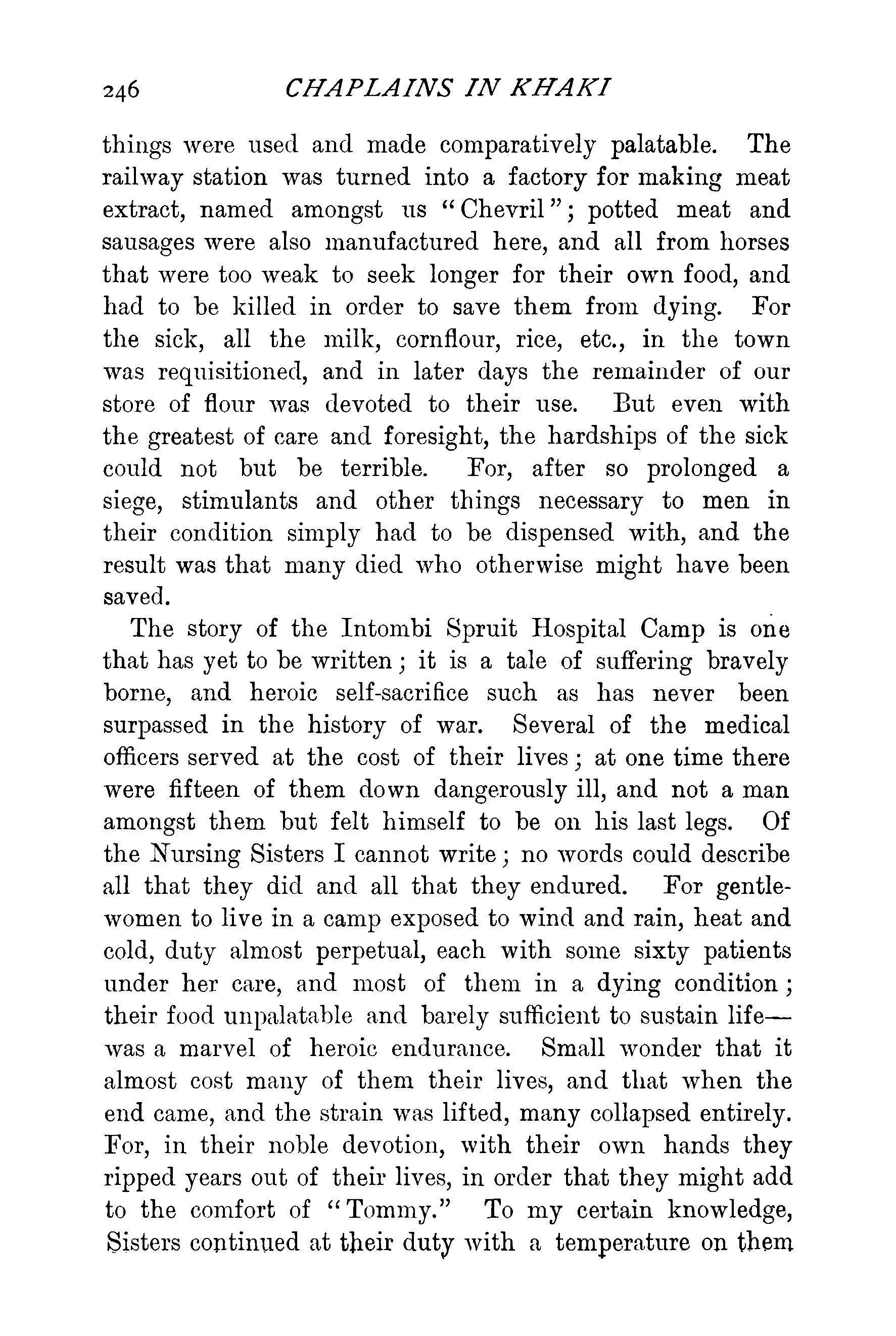 246 CHAPLAINS IN KHAKI

things were used and made comparatively palatable. The railway station was turned into a factory for making meat extract, named amongst us "Chevril"; potted meat and sausages were also manufactured here, and all from horses that were too weak to seek longer for their own food, and had to be killed in order to save them from dying. For the sick, all the milk, cornflour, rice, etc., in the town was requisitioned, and in later days the remainder of our store of flour was devoted to their use. But even with the greatest of care and foresight, the hardships of the sick could not but be terrible. For, after so prolonged a siege, stimulants and other things necessary to men in their condition simply had to be dispensed with, and the result was that many died who otherwise might have been saved.

The story of the Intombi Spruit Hospital Camp is one that has yet to be written; it is a tale of suffering bravely borne, and heroic self-sacrifice such as has never been surpassed in the history of war. Several of the medical officers served at the cost of their lives; at one time there were fifteen of them down dangerously ill, and not a man amongst them but felt himself to be on his last legs. Of the Nursing Sisters I cannot write; no words could describe all that they did and all that they endured. For gentlewomen to live in a camp exposed to wind and rain, heat and cold, duty almost perpetual, each with some sixty patients under her care, and most of them in a dying condition; their food unpalatable and barely sufficient to sustain life—was a marvel of heroic endurance. Small wonder that it almost cost many of them their lives, and that when the end came, and the strain was lifted, many collapsed entirely. For, in their noble devotion, with their own hands they ripped years out of their lives, in order that they might add to the comfort of "Tommy." To my certain knowledge, Sisters continued at their duty with a temperature on them